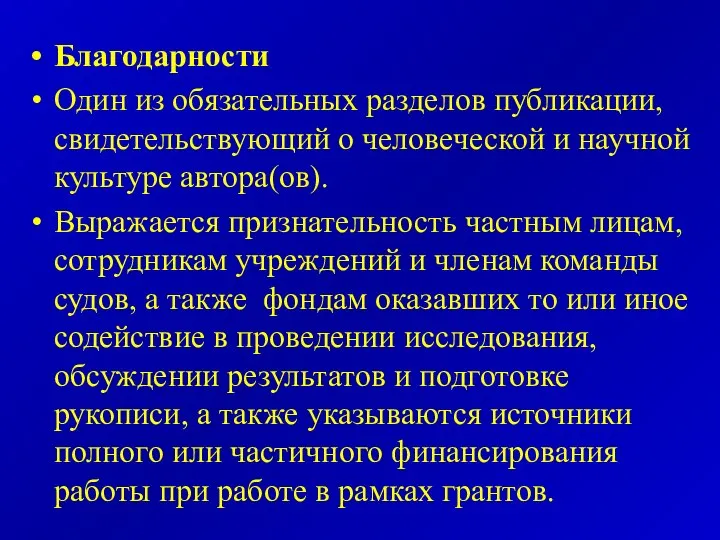 • Благодарности
• Один из обязательных разделов публикации, свидетельствующий о человеческой и научной культуре автора(ов).
• Выражается признательность частным лицам, сотрудникам учреждений и членам команды судов, а также фондам оказавших то или иное содействие в проведении исследования, обсуждении результатов и подготовке рукописи, а также указываются источники полного или частичного финансирования работы при работе в рамках грантов.